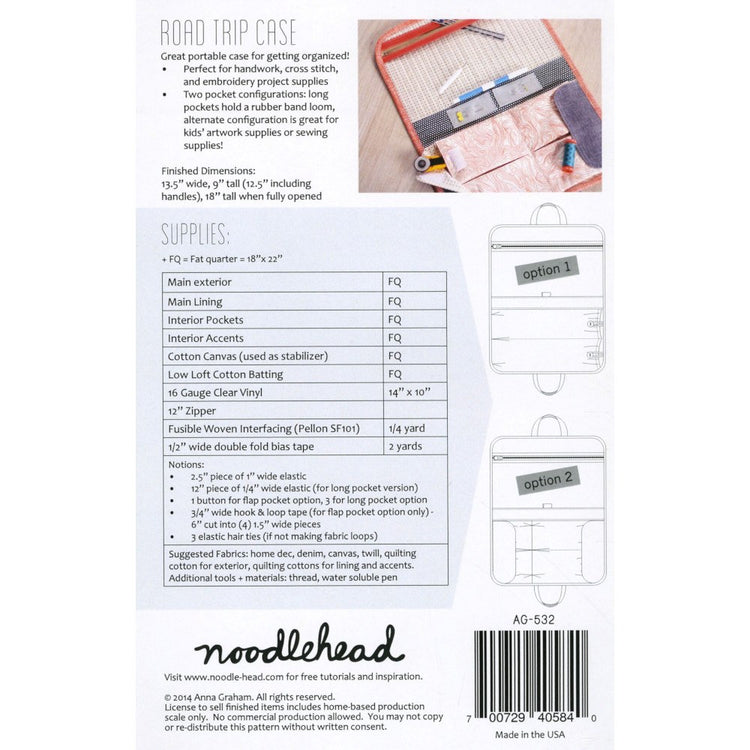 ROAD TRIP CASE

Great portable case for getting organized!
• Perfect for handwork, cross stitch, and embroidery project supplies
• Two pocket configurations: long pockets hold a rubber band loom, alternate configuration is great for kids' artwork supplies or sewing supplies!

Finished Dimensions:
13.5" wide, 9" tall (12.5" including handles), 18" tall when fully opened

SUPPLIES:

+ FQ = Fat quarter = 18"x 22"

| Main exterior | FQ |
|---|---|
| Main Lining | FQ |
| Interior Pockets | FQ |
| Interior Accents | FQ |
| Cotton Canvas (used as stabilizer) | FQ |
| Low Loft Cotton Batting | FQ |
| 16 Gauge Clear Vinyl | 14" x 10" |
| 12" Zipper | |
| Fusible Woven Interfacing (Pellon SF101) | 1/4 yard |
| 1/2" wide double fold bias tape | 2 yards |

Notions:
• 2.5" piece of 1" wide elastic
• 12" piece of 1/4" wide elastic (for long pocket version)
• 1 button for flap pocket option, 3 for long pocket option
• 3/4" wide hook & loop tape (for flap pocket option only) - 6" cut into (4) 1.5" wide pieces
• 3 elastic hair ties (if not making fabric loops)

Suggested Fabrics: home dec, denim, canvas, twill, quilting cotton for exterior, quilting cottons for lining and accents.
Additional tools + materials: thread, water soluble pen

option 1

option 2

AG-532

noodlehead

Visit www.noodle-head.com for free tutorials and inspiration.

© 2014 Anna Graham. All rights reserved.
License to sell finished items includes home-based production scale only. No commercial production allowed. You may not copy or re-distribute this pattern without written consent.

7 00729 40584 0

Made in the USA